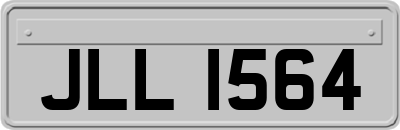 JLL 1564